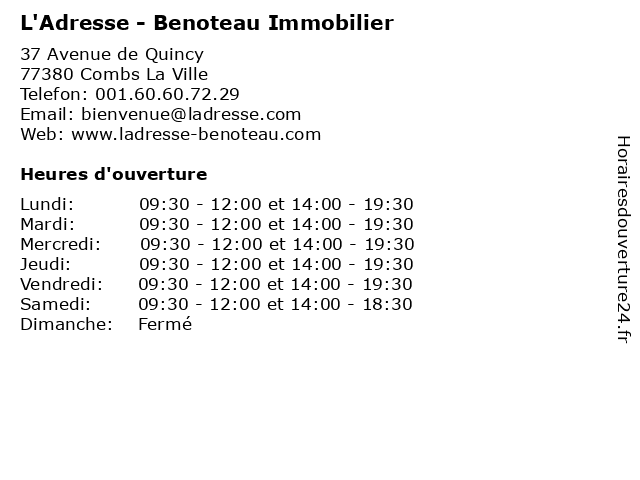 L'Adresse - Benoteau Immobilier

37 Avenue de Quincy
77380 Combs La Ville
Telefon: 001.60.60.72.29
Email: bienvenue@ladresse.com
Web: www.ladresse-benoteau.com

Heures d'ouverture

| | |
|---|---|
| Lundi: | 09:30 - 12:00 et 14:00 - 19:30 |
| Mardi: | 09:30 - 12:00 et 14:00 - 19:30 |
| Mercredi: | 09:30 - 12:00 et 14:00 - 19:30 |
| Jeudi: | 09:30 - 12:00 et 14:00 - 19:30 |
| Vendredi: | 09:30 - 12:00 et 14:00 - 19:30 |
| Samedi: | 09:30 - 12:00 et 14:00 - 18:30 |
| Dimanche: | Fermé |

Horairesdouverture24.fr